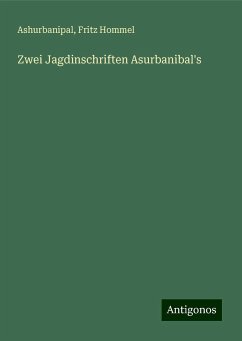 Ashurbanipal, Fritz Hommel

Zwei Jagdinschriften Asurbanibal's

Antigonos